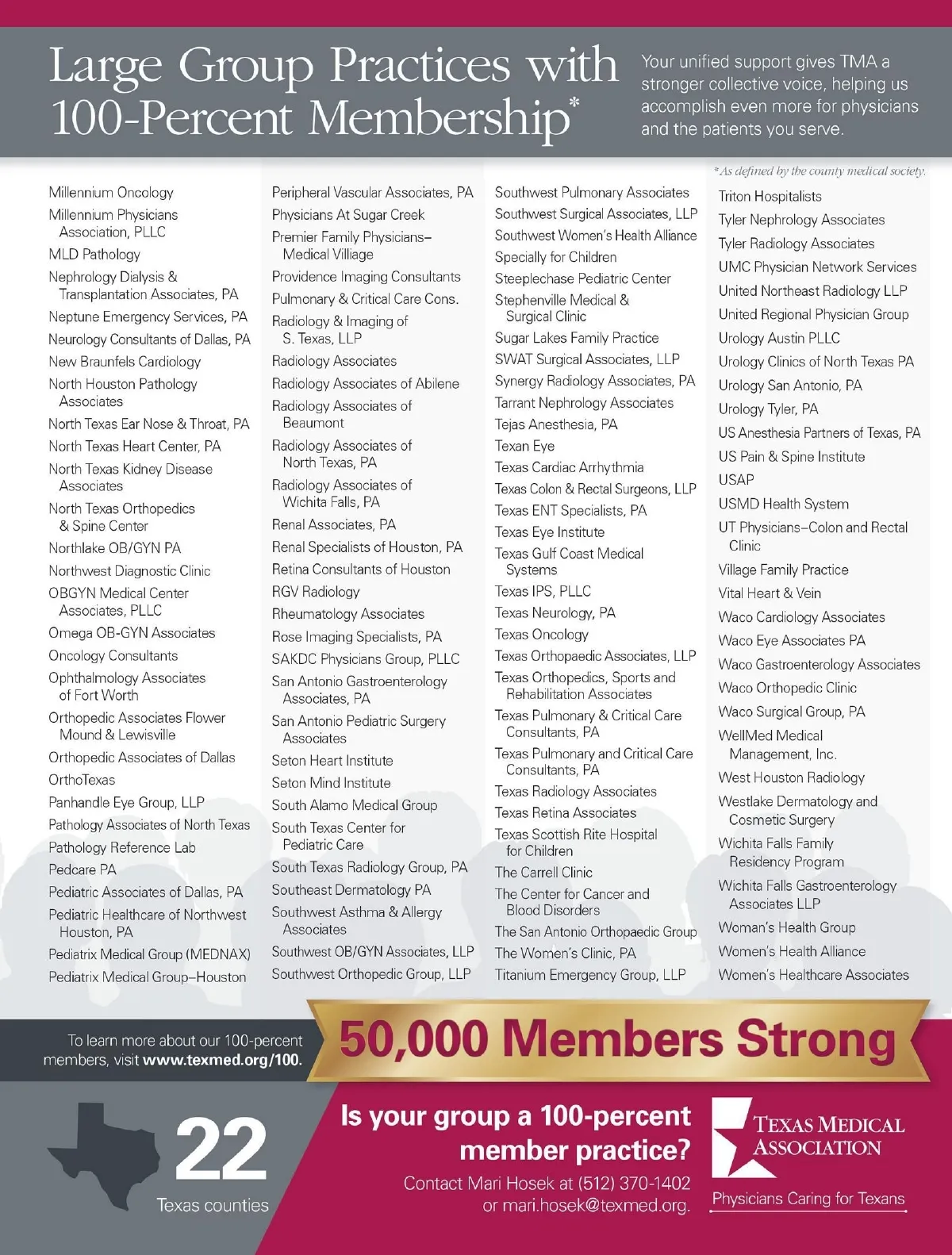 Large Group Practices with 100-Percent Membership*

Your unified support gives TMA a stronger collective voice, helping us accomplish even more for physicians and the patients you serve.

*As defined by the county medical society.

Millennium Oncology
Millennium Physicians Association, PLLC
MLD Pathology
Nephrology Dialysis & Transplantation Associates, PA
Neptune Emergency Services, PA
Neurology Consultants of Dallas, PA
New Braunfels Cardiology
North Houston Pathology Associates
North Texas Ear Nose & Throat, PA
North Texas Heart Center, PA
North Texas Kidney Disease Associates
North Texas Orthopedics & Spine Center
Northlake OB/GYN PA
Northwest Diagnostic Clinic
OBGYN Medical Center Associates, PLLC
Omega OB-GYN Associates
Oncology Consultants
Ophthalmology Associates of Fort Worth
Orthopedic Associates Flower Mound & Lewisville
Orthopedic Associates of Dallas
OrthoTexas
Panhandle Eye Group, LLP
Pathology Associates of North Texas
Pathology Reference Lab
Pedcare PA
Pediatric Associates of Dallas, PA
Pediatric Healthcare of Northwest Houston, PA
Pediatrix Medical Group (MEDNAX)
Pediatrix Medical Group–Houston

Peripheral Vascular Associates, PA
Physicians At Sugar Creek
Premier Family Physicians–Medical Villiage
Providence Imaging Consultants
Pulmonary & Critical Care Cons.
Radiology & Imaging of S. Texas, LLP
Radiology Associates
Radiology Associates of Abilene
Radiology Associates of Beaumont
Radiology Associates of North Texas, PA
Radiology Associates of Wichita Falls, PA
Renal Associates, PA
Renal Specialists of Houston, PA
Retina Consultants of Houston
RGV Radiology
Rheumatology Associates
Rose Imaging Specialists, PA
SAKDC Physicians Group, PLLC
San Antonio Gastroenterology Associates, PA
San Antonio Pediatric Surgery Associates
Seton Heart Institute
Seton Mind Institute
South Alamo Medical Group
South Texas Center for Pediatric Care
South Texas Radiology Group, PA
Southeast Dermatology PA
Southwest Asthma & Allergy Associates
Southwest OB/GYN Associates, LLP
Southwest Orthopedic Group, LLP

Southwest Pulmonary Associates
Southwest Surgical Associates, LLP
Southwest Women's Health Alliance
Specially for Children
Steeplechase Pediatric Center
Stephenville Medical & Surgical Clinic
Sugar Lakes Family Practice
SWAT Surgical Associates, LLP
Synergy Radiology Associates, PA
Tarrant Nephrology Associates
Tejas Anesthesia, PA
Texan Eye
Texas Cardiac Arrhythmia
Texas Colon & Rectal Surgeons, LLP
Texas ENT Specialists, PA
Texas Eye Institute
Texas Gulf Coast Medical Systems
Texas IPS, PLLC
Texas Neurology, PA
Texas Oncology
Texas Orthopaedic Associates, LLP
Texas Orthopedics, Sports and Rehabilitation Associates
Texas Pulmonary & Critical Care Consultants, PA
Texas Pulmonary and Critical Care Consultants, PA
Texas Radiology Associates
Texas Retina Associates
Texas Scottish Rite Hospital for Children
The Carrell Clinic
The Center for Cancer and Blood Disorders
The San Antonio Orthopaedic Group
The Women's Clinic, PA
Titanium Emergency Group, LLP

Triton Hospitalists
Tyler Nephrology Associates
Tyler Radiology Associates
UMC Physician Network Services
United Northeast Radiology LLP
United Regional Physician Group
Urology Austin PLLC
Urology Clinics of North Texas PA
Urology San Antonio, PA
Urology Tyler, PA
US Anesthesia Partners of Texas, PA
US Pain & Spine Institute
USAP
USMD Health System
UT Physicians–Colon and Rectal Clinic
Village Family Practice
Vital Heart & Vein
Waco Cardiology Associates
Waco Eye Associates PA
Waco Gastroenterology Associates
Waco Orthopedic Clinic
Waco Surgical Group, PA
WellMed Medical Management, Inc.
West Houston Radiology
Westlake Dermatology and Cosmetic Surgery
Wichita Falls Family Residency Program
Wichita Falls Gastroenterology Associates LLP
Woman's Health Group
Women's Health Alliance
Women's Healthcare Associates

To learn more about our 100-percent members, visit www.texmed.org/100.

50,000 Members Strong

22
Texas counties

Is your group a 100-percent member practice?
Contact Mari Hosek at (512) 370-1402 or mari.hosek@texmed.org.

TEXAS MEDICAL ASSOCIATION
Physicians Caring for Texans